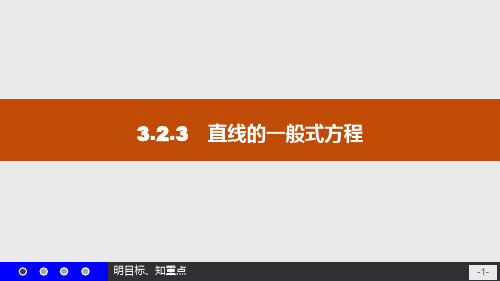 3.2.3 直线的一般式方程

明目标、知重点

-1-